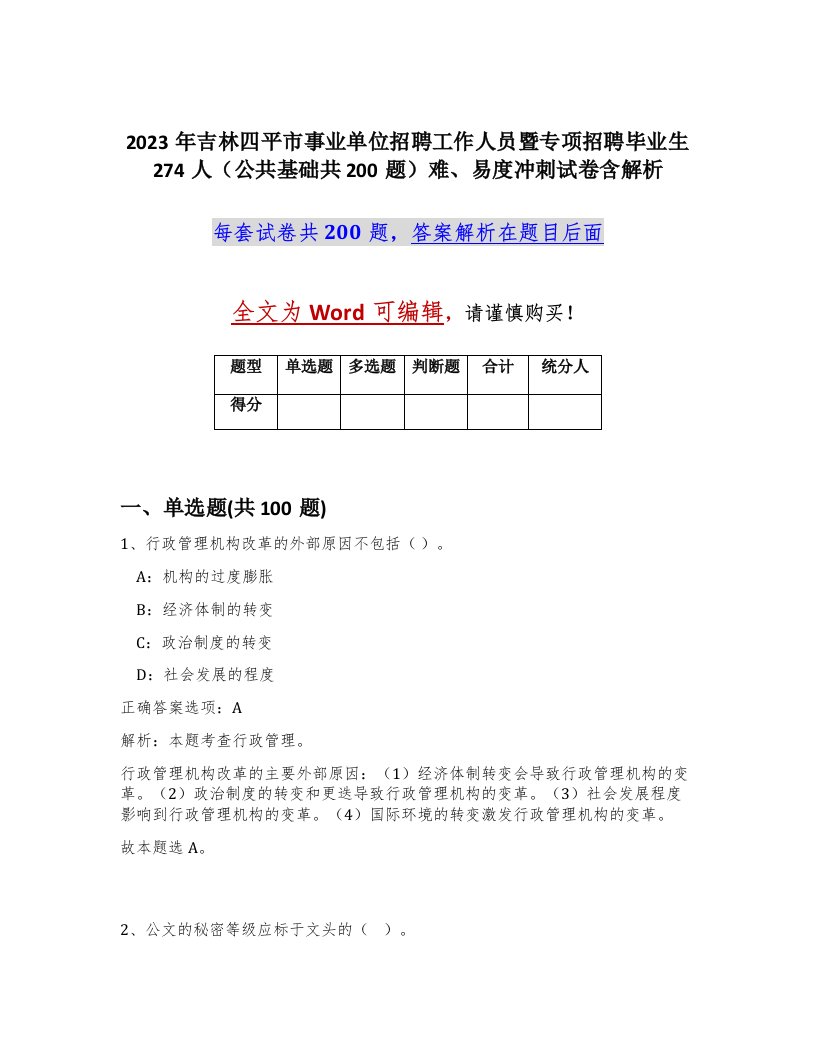 2023 年吉林四平市事业单位招聘工作人员暨专项招聘毕业生 274 人（公共基础共 200 题）难、易度冲刺试卷含解析

每套试卷共 200 题，答案解析在题目后面

全文为 Word 可编辑，请谨慎购买！

| 题型 | 单选题 | 多选题 | 判断题 | 合计 | 统分人 |
|---|---|---|---|---|---|
| 得分 | | | | | |

一、单选题(共 100 题)

1、行政管理机构改革的外部原因不包括（ ）。

A：机构的过度膨胀

B：经济体制的转变

C：政治制度的转变

D：社会发展的程度

正确答案选项：A

解析：本题考查行政管理。

行政管理机构改革的主要外部原因：（1）经济体制转变会导致行政管理机构的变革。（2）政治制度的转变和更迭导致行政管理机构的变革。（3）社会发展程度影响到行政管理机构的变革。（4）国际环境的转变激发行政管理机构的变革。

故本题选 A。

2、公文的秘密等级应标于文头的（ ）。